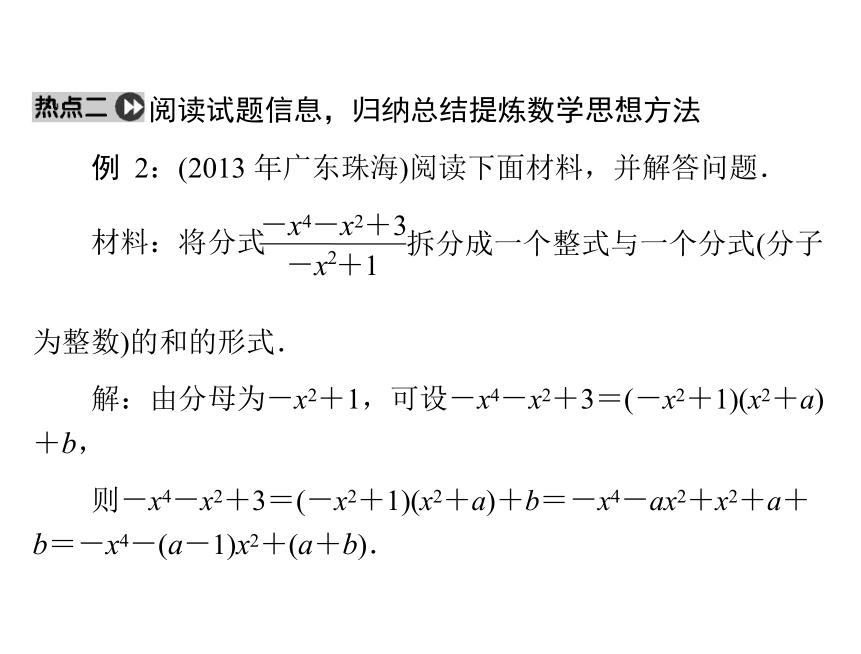 热点二 阅读试题信息，归纳总结提炼数学思想方法

例 2：(2013 年广东珠海)阅读下面材料，并解答问题．

材料：将分式$\frac{-x^4-x^2+3}{-x^2+1}$拆分成一个整式与一个分式(分子为整数)的和的形式．

解：由分母为$-x^2+1$，可设$-x^4-x^2+3=(-x^2+1)(x^2+a)+b$，

则$-x^4-x^2+3=(-x^2+1)(x^2+a)+b=-x^4-ax^2+x^2+a+b=-x^4-(a-1)x^2+(a+b)$．